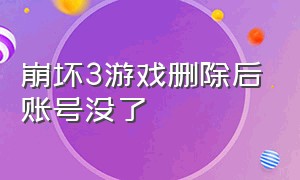 崩坏3游戏删除后账号没了